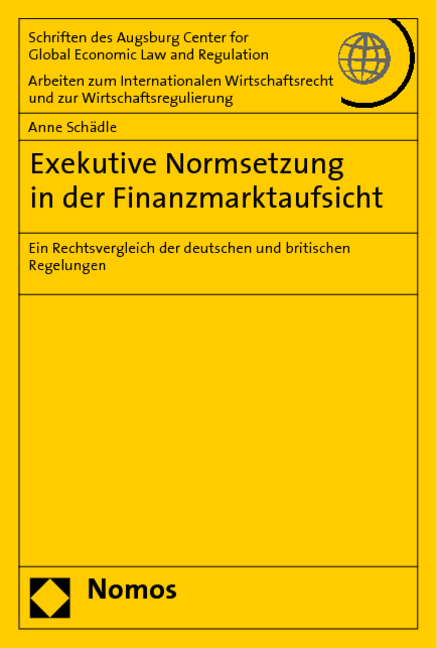 Schriften des Augsburg Center for Global Economic Law and Regulation

Arbeiten zum Internationalen Wirtschaftsrecht und zur Wirtschaftsregulierung

Anne Schädle

Exekutive Normsetzung in der Finanzmarktaufsicht

Ein Rechtsvergleich der deutschen und britischen Regelungen

Nomos